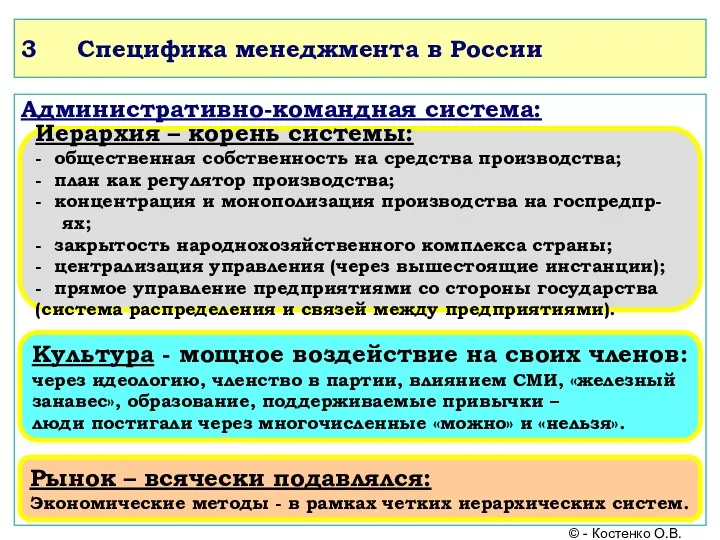 3 Специфика менеджмента в России

Административно-командная система:

Иерархия – корень системы:
- общественная собственность на средства производства;
- план как регулятор производства;
- концентрация и монополизация производства на госпредпр-ях;
- закрытость народнохозяйственного комплекса страны;
- централизация управления (через вышестоящие инстанции);
- прямое управление предприятиями со стороны государства (система распределения и связей между предприятиями).

Культура - мощное воздействие на своих членов: через идеологию, членство в партии, влиянием СМИ, «железный занавес», образование, поддерживаемые привычки – люди постигали через многочисленные «можно» и «нельзя».

Рынок – всячески подавлялся:
Экономические методы - в рамках четких иерархических систем.

© - Костенко О.В.